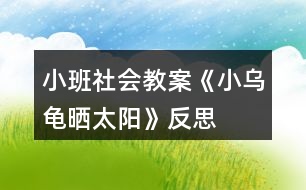 小班社会教案《小乌龟晒太阳》反思